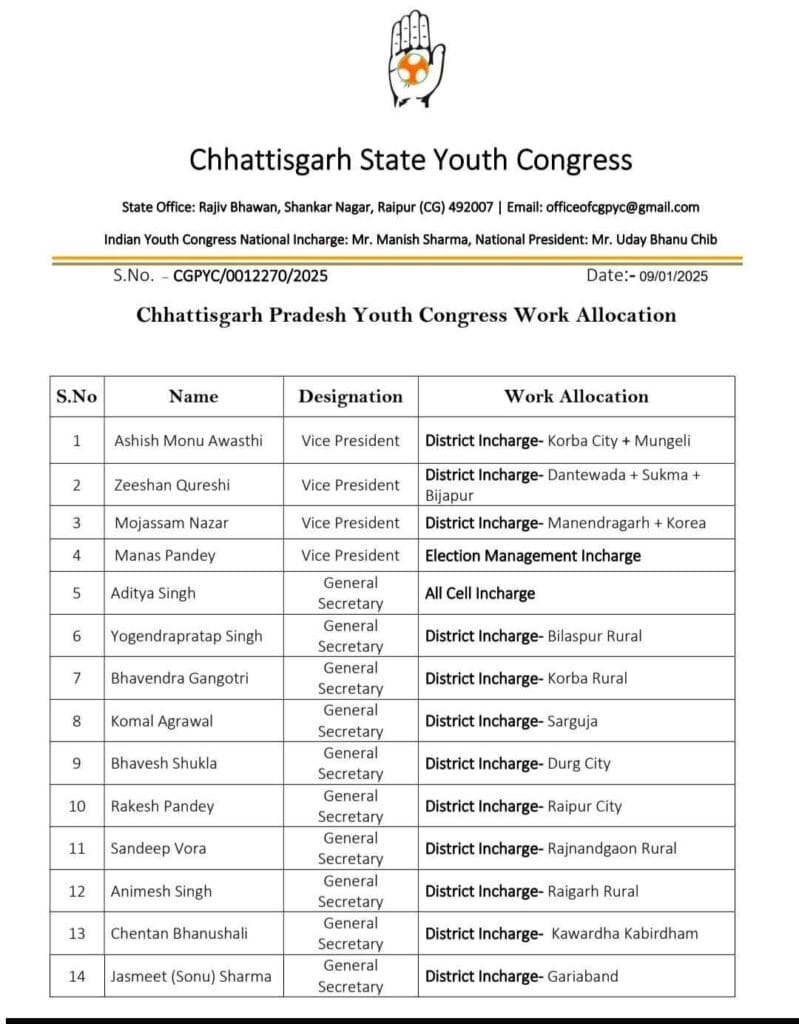 Chhattisgarh State Youth Congress

State Office: Rajiv Bhawan, Shankar Nagar, Raipur (CG) 492007 | Email: officeofcgpyc@gmail.com

Indian Youth Congress National Incharge: Mr. Manish Sharma, National President: Mr. Uday Bhanu Chib

S.No. - CGPYC/0012270/2025 Date:- 09/01/2025

Chhattisgarh Pradesh Youth Congress Work Allocation

| S.No | Name | Designation | Work Allocation |
|---|---|---|---|
| 1 | Ashish Monu Awasthi | Vice President | District Incharge- Korba City + Mungeli |
| 2 | Zeeshan Qureshi | Vice President | District Incharge- Dantewada + Sukma + Bijapur |
| 3 | Mojassam Nazar | Vice President | District Incharge- Manendragarh + Korea |
| 4 | Manas Pandey | Vice President | Election Management Incharge |
| 5 | Aditya Singh | General Secretary | All Cell Incharge |
| 6 | Yogendrapratap Singh | General Secretary | District Incharge- Bilaspur Rural |
| 7 | Bhavendra Gangotri | General Secretary | District Incharge- Korba Rural |
| 8 | Komal Agrawal | General Secretary | District Incharge- Sarguja |
| 9 | Bhavesh Shukla | General Secretary | District Incharge- Durg City |
| 10 | Rakesh Pandey | General Secretary | District Incharge- Raipur City |
| 11 | Sandeep Vora | General Secretary | District Incharge- Rajnandgaon Rural |
| 12 | Animesh Singh | General Secretary | District Incharge- Raigarh Rural |
| 13 | Chentan Bhanushali | General Secretary | District Incharge- Kawardha Kabirdham |
| 14 | Jasmeet (Sonu) Sharma | General Secretary | District Incharge- Gariaband |